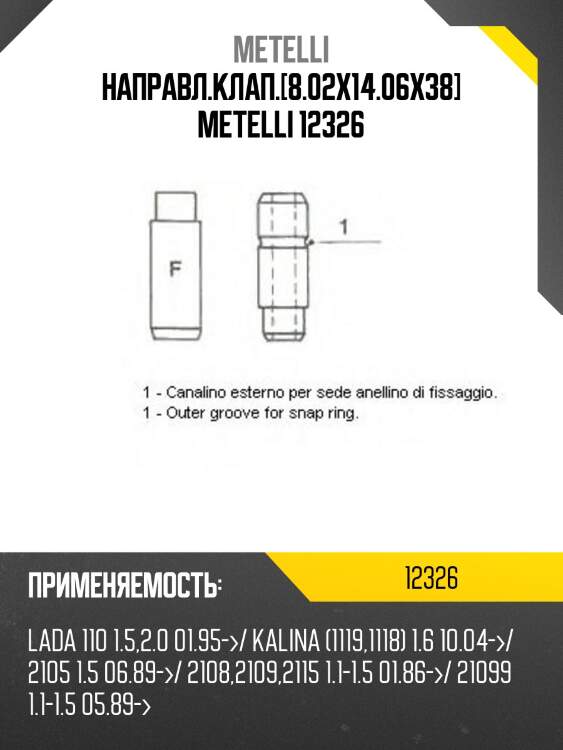 METELLI
НАПРАВЛ.КЛАП.[8.02X14.06X38]
METELLI 12326

F

1

1 - Canalino esterno per sede anellino di fissaggio.
1 - Outer groove for snap ring.

ПРИМЕНЯЕМОСТЬ:

12326

LADA 110 1.5,2.0 01.95->/ KALINA (1119,1118) 1.6 10.04->/ 2105 1.5 06.89->/ 2108,2109,2115 1.1-1.5 01.86->/ 21099 1.1-1.5 05.89->